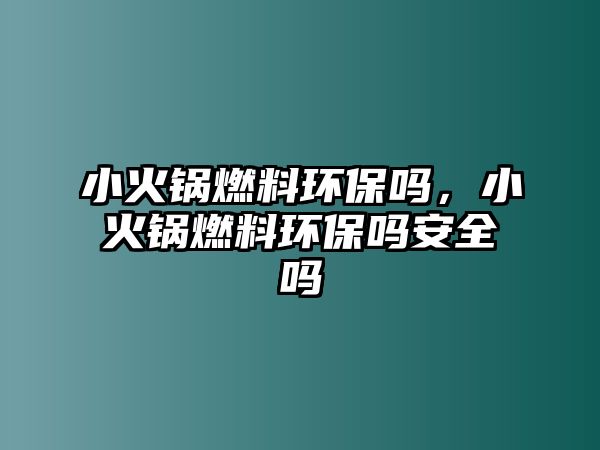 小火锅燃料环保吗，小火锅燃料环保吗安全吗